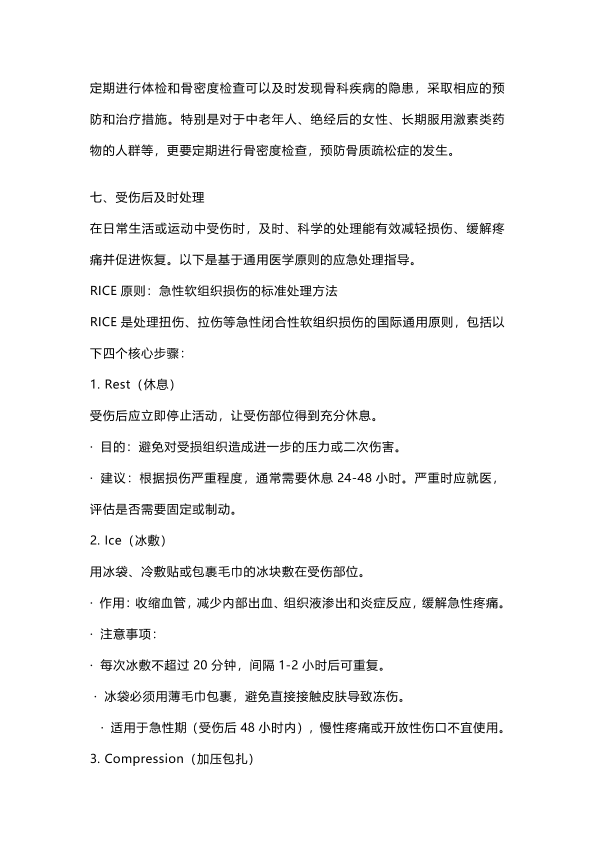 定期进行体检和骨密度检查可以及时发现骨科疾病的隐患，采取相应的预防和治疗措施。特别是对于中老年人、绝经后的女性、长期服用激素类药物的人群等，更要定期进行骨密度检查，预防骨质疏松症的发生。

七、受伤后及时处理

在日常生活或运动中受伤时，及时、科学的处理能有效减轻损伤、缓解疼痛并促进恢复。以下是基于通用医学原则的应急处理指导。

RICE 原则：急性软组织损伤的标准处理方法

RICE 是处理扭伤、拉伤等急性闭合性软组织损伤的国际通用原则，包括以下四个核心步骤：

1. Rest（休息）

受伤后应立即停止活动，让受伤部位得到充分休息。

· 目的：避免对受损组织造成进一步的压力或二次伤害。

· 建议：根据损伤严重程度，通常需要休息 24-48 小时。严重时应就医，评估是否需要固定或制动。

2. Ice（冰敷）

用冰袋、冷敷贴或包裹毛巾的冰块敷在受伤部位。

· 作用：收缩血管，减少内部出血、组织液渗出和炎症反应，缓解急性疼痛。

· 注意事项：

· 每次冰敷不超过 20 分钟，间隔 1-2 小时后可重复。

· 冰袋必须用薄毛巾包裹，避免直接接触皮肤导致冻伤。

· 适用于急性期（受伤后 48 小时内），慢性疼痛或开放性伤口不宜使用。

3. Compression（加压包扎）